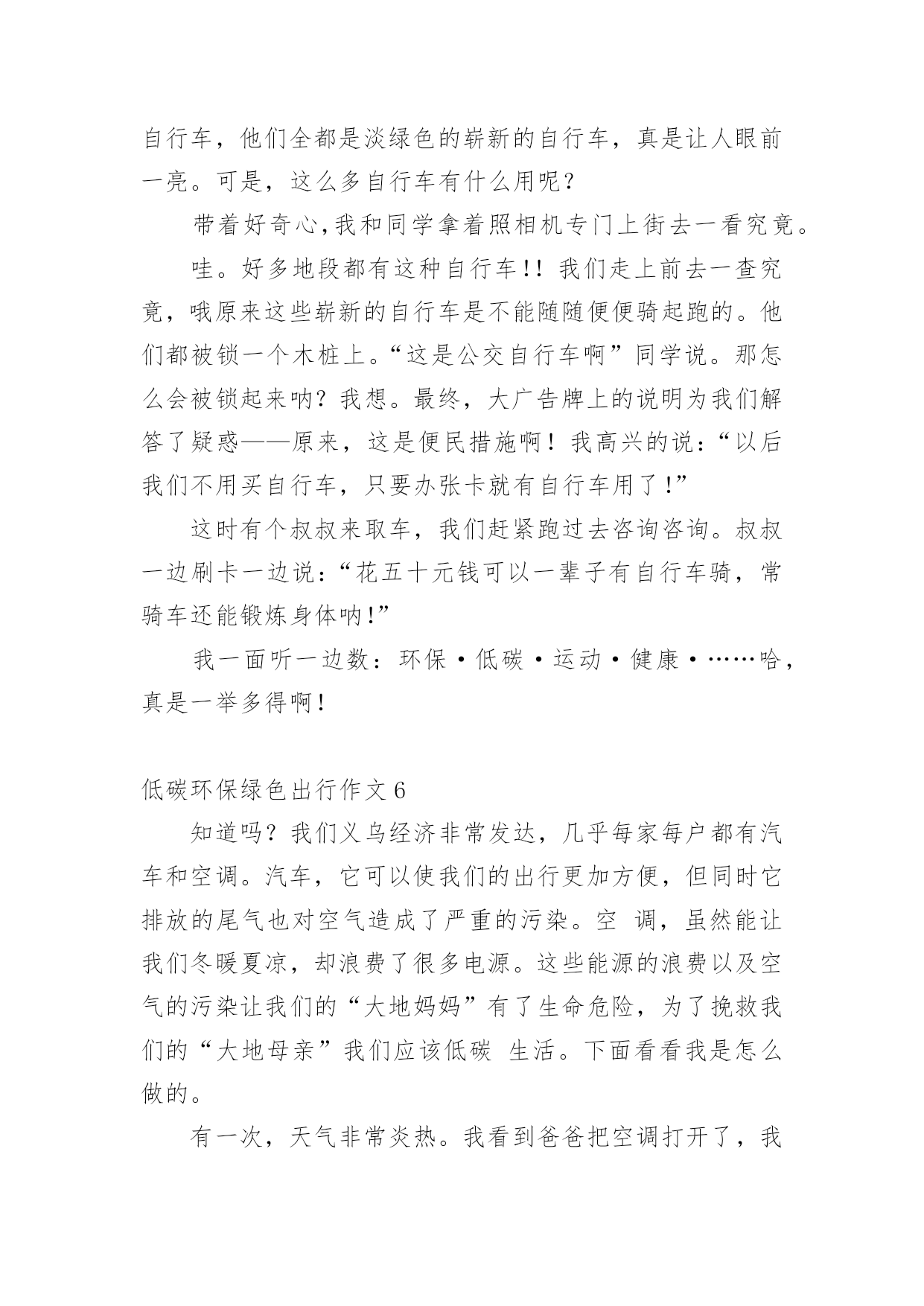 自行车，他们全都是淡绿色的崭新的自行车，真是让人眼前一亮。可是，这么多自行车有什么用呢？

带着好奇心,我和同学拿着照相机专门上街去一看究竟。

哇。好多地段都有这种自行车!! 我们走上前去一查究竟，哦原来这些崭新的自行车是不能随随便便骑起跑的。他们都被锁一个木桩上。“这是公交自行车啊”同学说。那怎么会被锁起来呐？我想。最终，大广告牌上的说明为我们解答了疑惑——原来，这是便民措施啊！我高兴的说：“以后我们不用买自行车，只要办张卡就有自行车用了!”

这时有个叔叔来取车，我们赶紧跑过去咨询咨询。叔叔一边刷卡一边说：“花五十元钱可以一辈子有自行车骑，常骑车还能锻炼身体呐!”

我一面听一边数：环保·低碳·运动·健康·……哈，真是一举多得啊!

低碳环保绿色出行作文 6

知道吗？我们义乌经济非常发达，几乎每家每户都有汽车和空调。汽车，它可以使我们的出行更加方便，但同时它排放的尾气也对空气造成了严重的污染。空 调，虽然能让我们冬暖夏凉，却浪费了很多电源。这些能源的浪费以及空气的污染让我们的“大地妈妈”有了生命危险，为了挽救我们的“大地母亲”我们应该低碳 生活。下面看看我是怎么做的。

有一次，天气非常炎热。我看到爸爸把空调打开了，我